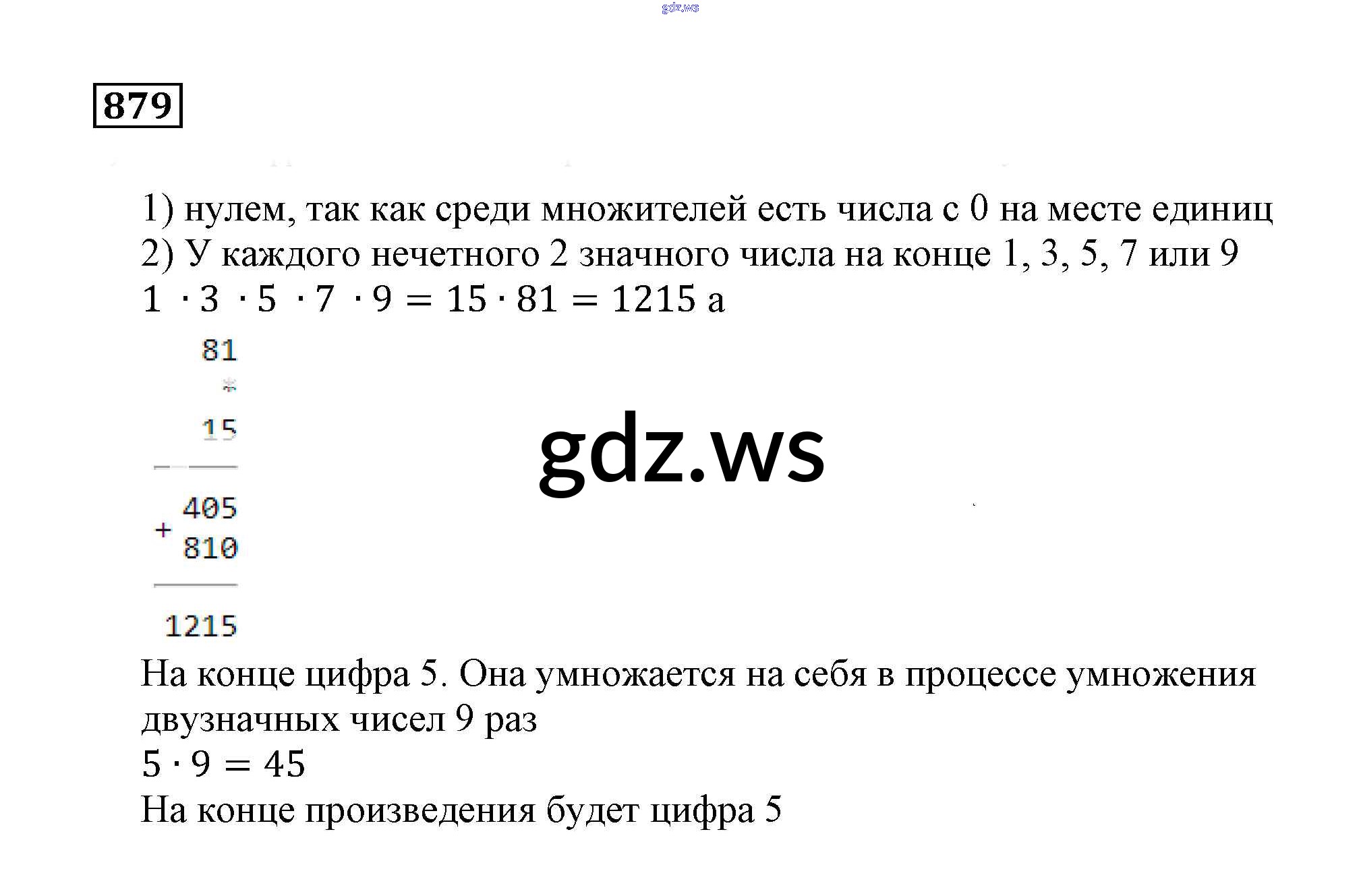 gdz.ws

879

1) нулем, так как среди множителей есть числа с 0 на месте единиц
2) У каждого нечетного 2 значного числа на конце 1, 3, 5, 7 или 9
$1 \cdot 3 \cdot 5 \cdot 7 \cdot 9 = 15 \cdot 81 = 1215$ а

81
*
15

405
+ 810

1215

gdz.ws

На конце цифра 5. Она умножается на себя в процессе умножения двузначных чисел 9 раз
$5 \cdot 9 = 45$
На конце произведения будет цифра 5